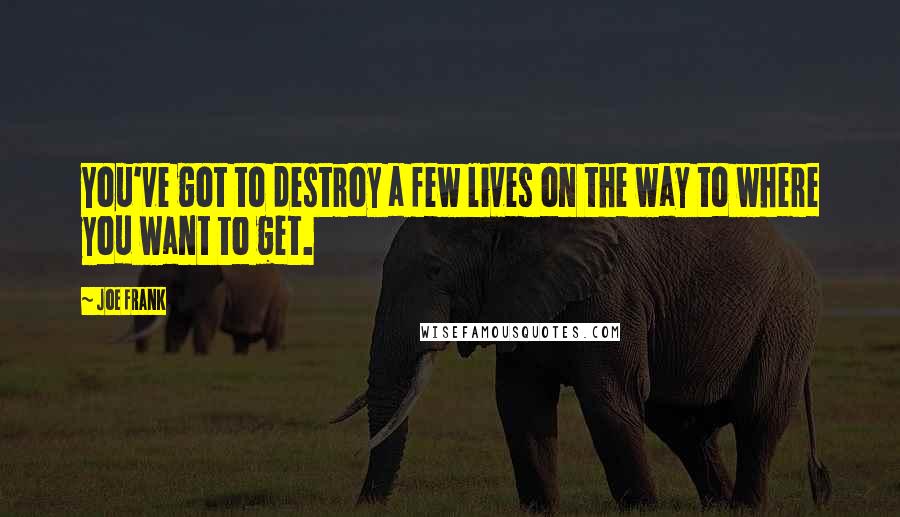 YOU'VE GOT TO DESTROY A FEW LIVES ON THE WAY TO WHERE YOU WANT TO GET.

~ JOE FRANK

WISEFAMOUSQUOTES.COM